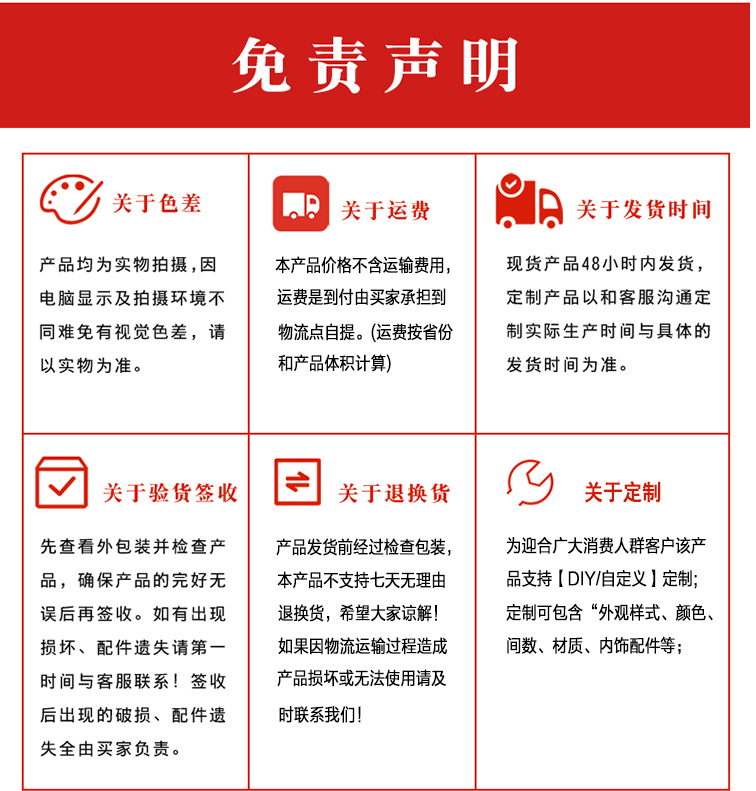 免责声明

关于色差

产品均为实物拍摄，因电脑显示及拍摄环境不同难免有视觉色差，请以实物为准。

关于运费

本产品价格不含运输费用，运费是到付由买家承担到物流点自提。(运费按省份和产品体积计算)

关于发货时间

现货产品48小时内发货，定制产品以和客服沟通定制实际生产时间与具体的发货时间为准。

关于验货签收

先查看外包装并检查产品，确保产品的完好无误后再签收。如有出现损坏、配件遗失请第一时间与客服联系！签收后出现的破损、配件遗失全由买家负责。

关于退换货

产品发货前经过检查包装，本产品不支持七天无理由退换货，希望大家谅解！如果因物流运输过程造成产品损坏或无法使用请及时联系我们！

关于定制

为迎合广大消费人群客户该产品支持【DIY/自定义】定制；定制可包含“外观样式、颜色、间数、材质、内饰配件等；